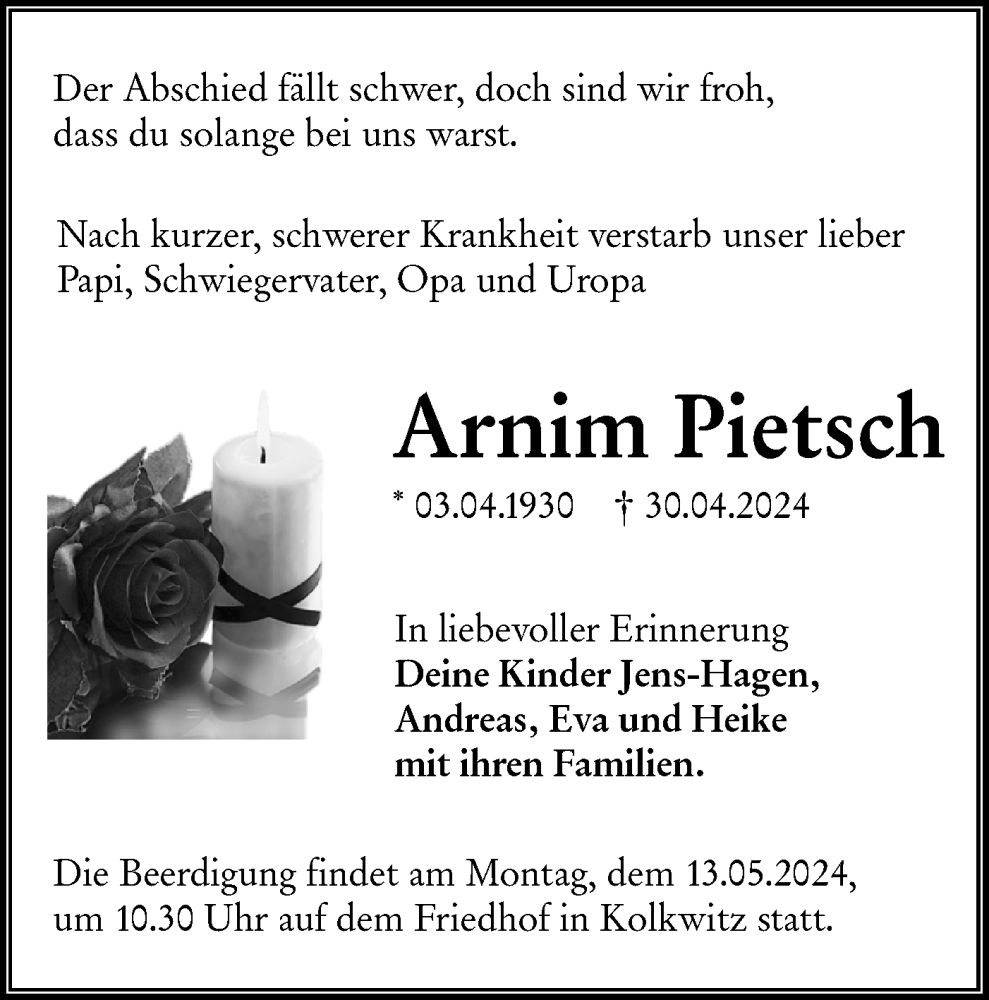 Der Abschied fällt schwer, doch sind wir froh, dass du solange bei uns warst.

Nach kurzer, schwerer Krankheit verstarb unser lieber Papi, Schwiegervater, Opa und Uropa

Arnim Pietsch

* 03.04.1930 † 30.04.2024

In liebevoller Erinnerung
Deine Kinder Jens-Hagen, Andreas, Eva und Heike mit ihren Familien.

Die Beerdigung findet am Montag, dem 13.05.2024, um 10.30 Uhr auf dem Friedhof in Kolkwitz statt.